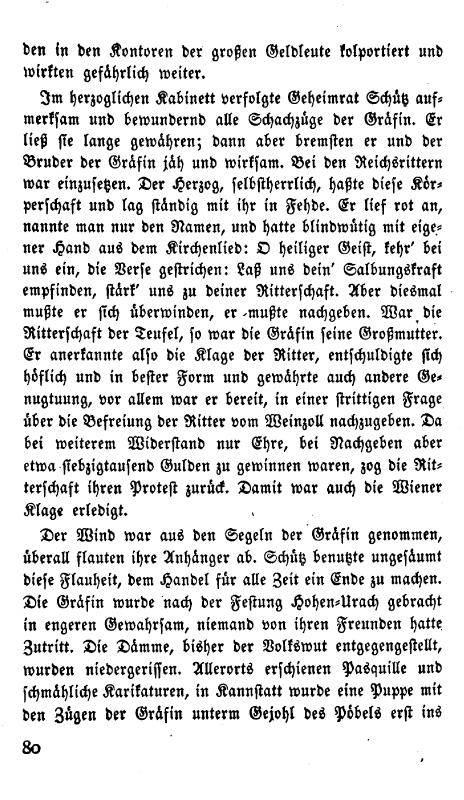 den in den Kontoren der großen Geldleute kolportiert und wirkten gefährlich weiter.

Im herzoglichen Kabinett verfolgte Geheimrat Schütz aufmerksam und bewundernd alle Schachzüge der Gräfin. Er ließ sie lange gewähren; dann aber bremsten er und der Bruder der Gräfin jäh und wirksam. Bei den Reichsrittern war einzusetzen. Der Herzog, selbstherrlich, haßte diese Körperschaft und lag ständig mit ihr in Fehde. Er lief rot an, nannte man nur den Namen, und hatte blindwütig mit eigener Hand aus dem Kirchenlied: O heiliger Geist, kehr' bei uns ein, die Verse gestrichen: Laß uns dein' Salbungskraft empfinden, stärk' uns zu deiner Ritterschaft. Aber diesmal mußte er sich überwinden, er mußte nachgeben. War die Ritterschaft der Teufel, so war die Gräfin seine Großmutter. Er anerkannte also die Klage der Ritter, entschuldigte sich höflich und in bester Form und gewährte auch andere Genugtuung, vor allem war er bereit, in einer strittigen Frage über die Befreiung der Ritter vom Weinzoll nachzugeben. Da bei weiterem Widerstand nur Ehre, bei Nachgeben aber etwa siebzigtausend Gulden zu gewinnen waren, zog die Ritterschaft ihren Protest zurück. Damit war auch die Wiener Klage erledigt.

Der Wind war aus den Segeln der Gräfin genommen, überall flauten ihre Anhänger ab. Schütz benutzte ungesäumt diese Flauheit, dem Handel für alle Zeit ein Ende zu machen. Die Gräfin wurde nach der Festung Hohen-Urach gebracht in engeren Gewahrsam, niemand von ihren Freunden hatte Zutritt. Die Dämme, bisher der Volkswut entgegengestellt, wurden niedergerissen. Allerorts erschienen Pasquille und schmähliche Karikaturen, in Kannstatt wurde eine Puppe mit den Zügen der Gräfin unterm Gejohl des Pöbels erst ins

80